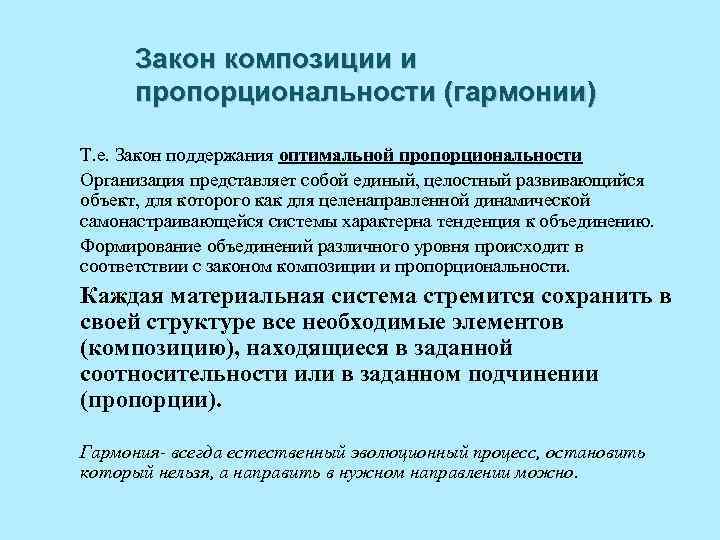 Закон композиции и пропорциональности (гармонии)

Т.е. Закон поддержания оптимальной пропорциональности

Организация представляет собой единый, целостный развивающийся объект, для которого как для целенаправленной динамической самонастраивающейся системы характерна тенденция к объединению.

Формирование объединений различного уровня происходит в соответствии с законом композиции и пропорциональности.

Каждая материальная система стремится сохранить в своей структуре все необходимые элементов (композицию), находящиеся в заданной соотносительности или в заданном подчинении (пропорции).

Гармония- всегда естественный эволюционный процесс, остановить который нельзя, а направить в нужном направлении можно.